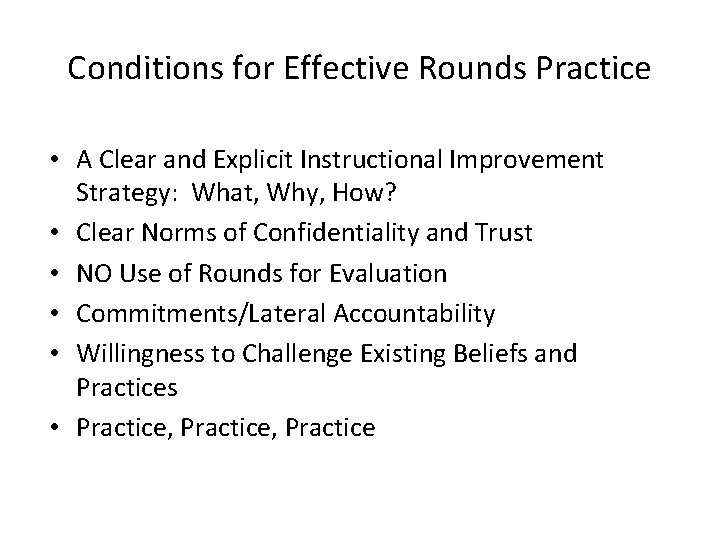 Conditions for Effective Rounds Practice

• A Clear and Explicit Instructional Improvement Strategy: What, Why, How?
• Clear Norms of Confidentiality and Trust
• NO Use of Rounds for Evaluation
• Commitments/Lateral Accountability
• Willingness to Challenge Existing Beliefs and Practices
• Practice, Practice, Practice